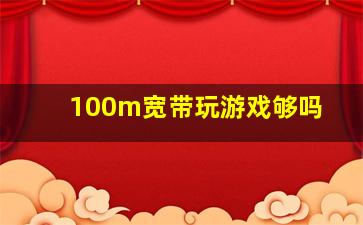 100m宽带玩游戏够吗